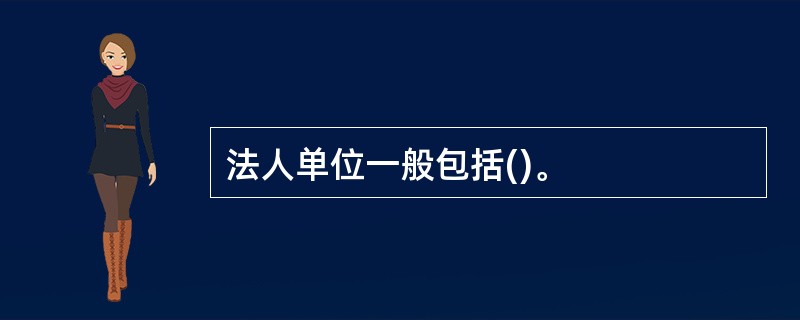 法人单位一般包括()。